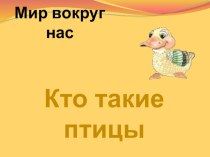 Мир вокруг нас

Кто такие птицы